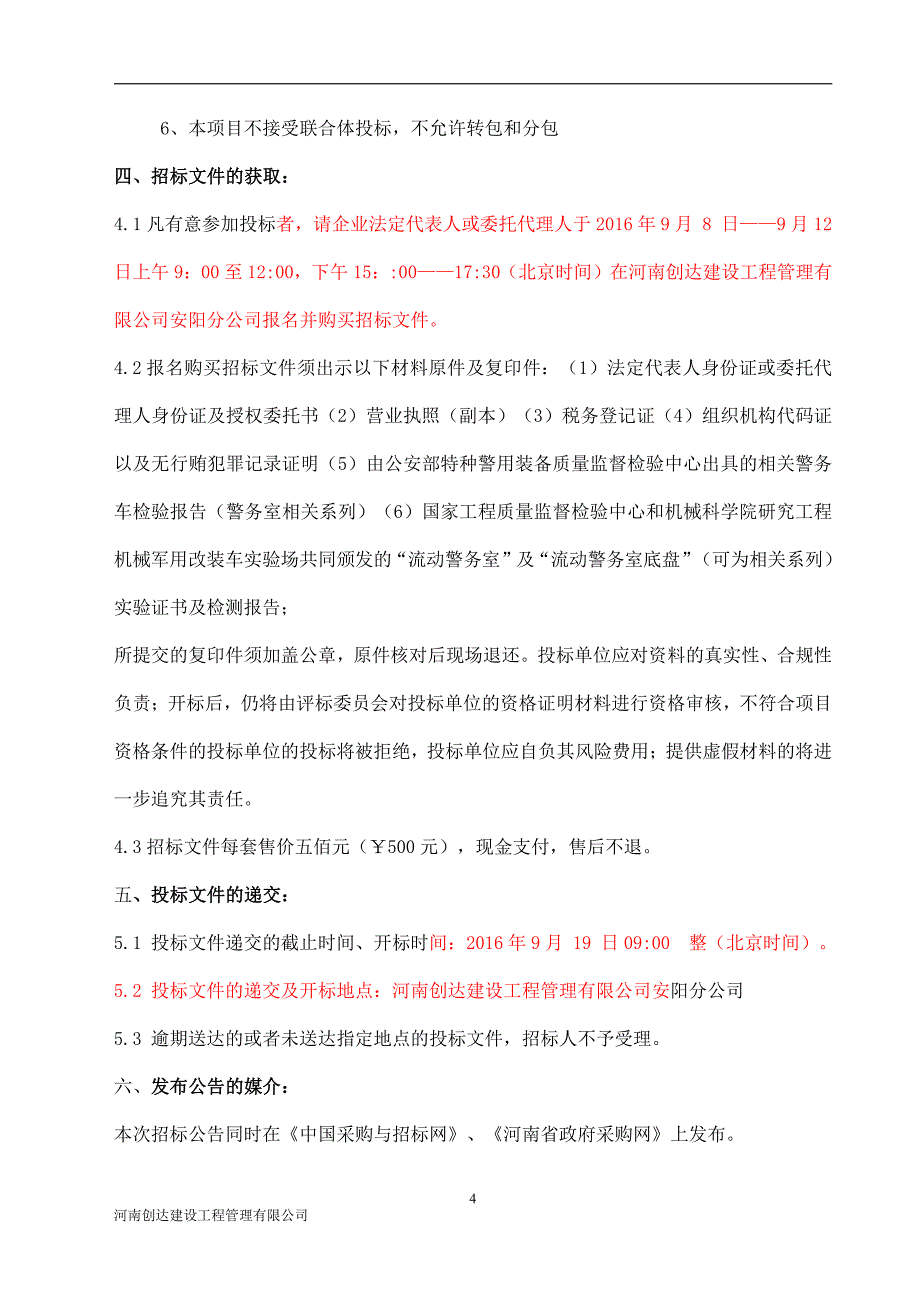 6、本项目不接受联合体投标，不允许转包和分包

四、招标文件的获取：

4.1 凡有意参加投标者，请企业法定代表人或委托代理人于 2016 年 9 月 8 日——9 月 12 日上午 9：00 至 12:00，下午 15：:00——17:30（北京时间）在河南创达建设工程管理有限公司安阳分公司报名并购买招标文件。

4.2 报名购买招标文件须出示以下材料原件及复印件：（1）法定代表人身份证或委托代理人身份证及授权委托书（2）营业执照（副本）（3）税务登记证（4）组织机构代码证以及无行贿犯罪记录证明（5）由公安部特种警用装备质量监督检验中心出具的相关警务车检验报告（警务室相关系列）（6）国家工程质量监督检验中心和机械科学院研究工程机械军用改装车实验场共同颁发的“流动警务室”及“流动警务室底盘”（可为相关系列）实验证书及检测报告；

所提交的复印件须加盖公章，原件核对后现场退还。投标单位应对资料的真实性、合规性负责；开标后，仍将由评标委员会对投标单位的资格证明材料进行资格审核，不符合项目资格条件的投标单位的投标将被拒绝，投标单位应自负其风险费用；提供虚假材料的将进一步追究其责任。

4.3 招标文件每套售价五佰元（￥500 元），现金支付，售后不退。

五、投标文件的递交：

5.1 投标文件递交的截止时间、开标时间：2016 年 9 月 19 日 09:00 整（北京时间）。

5.2 投标文件的递交及开标地点：河南创达建设工程管理有限公司安阳分公司

5.3 逾期送达的或者未送达指定地点的投标文件，招标人不予受理。

六、发布公告的媒介：

本次招标公告同时在《中国采购与招标网》、《河南省政府采购网》上发布。

4

河南创达建设工程管理有限公司